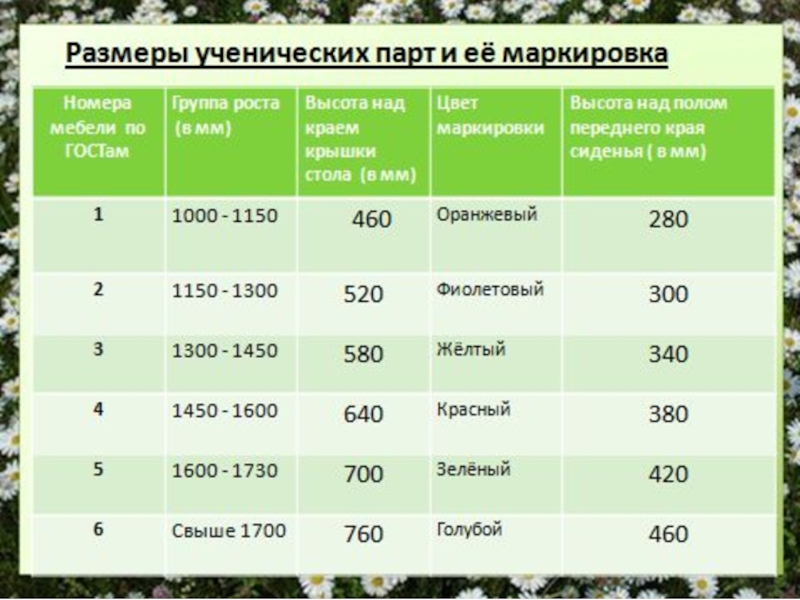 Размеры ученических парт и её маркировка

| Номера мебели по ГОСТам | Группа роста (в мм) | Высота над краем крышки стола (в мм) | Цвет маркировки | Высота над полом переднего края сиденья ( в мм) |
|---|---|---|---|---|
| 1 | 1000 - 1150 | 460 | Оранжевый | 280 |
| 2 | 1150 - 1300 | 520 | Фиолетовый | 300 |
| 3 | 1300 - 1450 | 580 | Жёлтый | 340 |
| 4 | 1450 - 1600 | 640 | Красный | 380 |
| 5 | 1600 - 1730 | 700 | Зелёный | 420 |
| 6 | Свыше 1700 | 760 | Голубой | 460 |